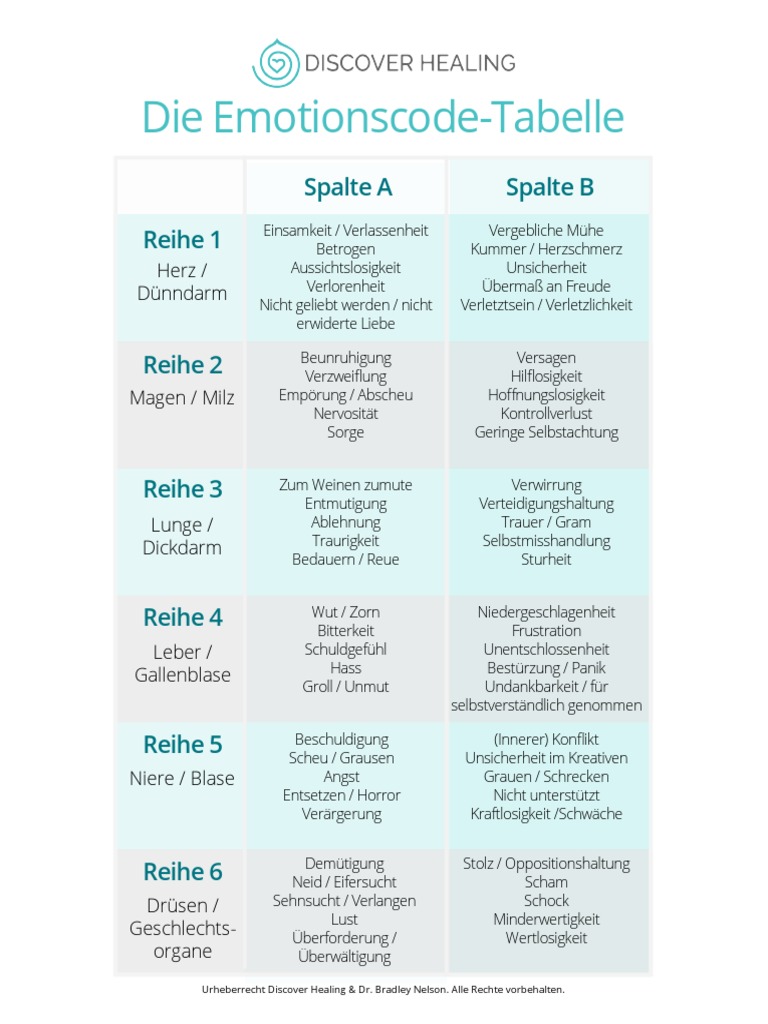 DISCOVER HEALING

Die Emotionscode-Tabelle

| | Spalte A | Spalte B |
|---|---|---|
| Reihe 1 Herz / Dünndarm | Einsamkeit / Verlassenheit Betrogen Aussichtslosigkeit Verlorenheit Nicht geliebt werden / nicht erwiderte Liebe | Vergebliche Mühe Kummer / Herzschmerz Unsicherheit Übermaß an Freude Verletztsein / Verletzlichkeit |
| Reihe 2 Magen / Milz | Beunruhigung Verzweiflung Empörung / Abscheu Nervosität Sorge | Versagen Hilflosigkeit Hoffnungslosigkeit Kontrollverlust Geringe Selbstachtung |
| Reihe 3 Lunge / Dickdarm | Zum Weinen zumute Entmutigung Ablehnung Traurigkeit Bedauern / Reue | Verwirrung Verteidigungshaltung Trauer / Gram Selbstmisshandlung Sturheit |
| Reihe 4 Leber / Gallenblase | Wut / Zorn Bitterkeit Schuldgefühl Hass Groll / Unmut | Niedergeschlagenheit Frustration Unentschlossenheit Bestürzung / Panik Undankbarkeit / für selbstverständlich genommen |
| Reihe 5 Niere / Blase | Beschuldigung Scheu / Grausen Angst Entsetzen / Horror Verärgerung | (Innerer) Konflikt Unsicherheit im Kreativen Grauen / Schrecken Nicht unterstützt Kraftlosigkeit /Schwäche |
| Reihe 6 Drüsen / Geschlechtsorgane | Demütigung Neid / Eifersucht Sehnsucht / Verlangen Lust Überforderung / Überwältigung | Stolz / Oppositionshaltung Scham Schock Minderwertigkeit Wertlosigkeit |

Urheberrecht Discover Healing & Dr. Bradley Nelson. Alle Rechte vorbehalten.